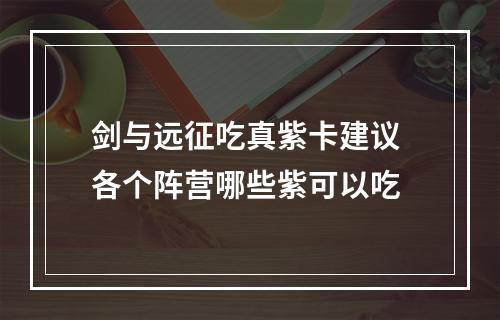 剑与远征吃真紫卡建议
各个阵营哪些紫可以吃